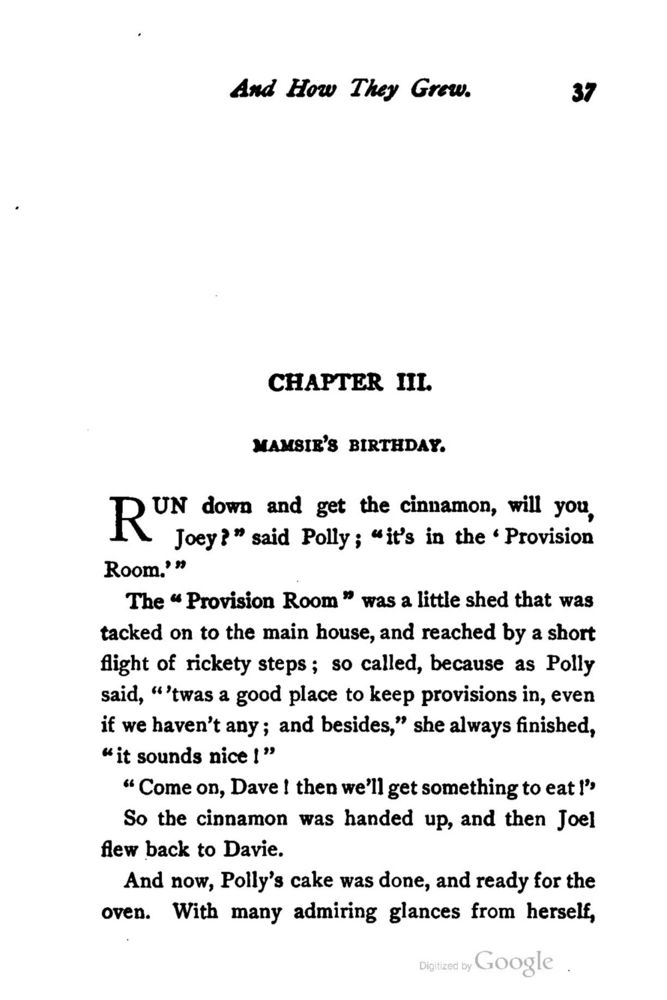 And How They Grew. 37

CHAPTER III.

MAMSIE'S BIRTHDAY.

RUN down and get the cinnamon, will you, Joey?" said Polly; "it's in the 'Provision Room.'"

The "Provision Room" was a little shed that was tacked on to the main house, and reached by a short flight of rickety steps; so called, because as Polly said, "'twas a good place to keep provisions in, even if we haven't any; and besides," she always finished, "it sounds nice!"

"Come on, Dave! then we'll get something to eat!"

So the cinnamon was handed up, and then Joel flew back to Davie.

And now, Polly's cake was done, and ready for the oven. With many admiring glances from herself,

Digitized by Google